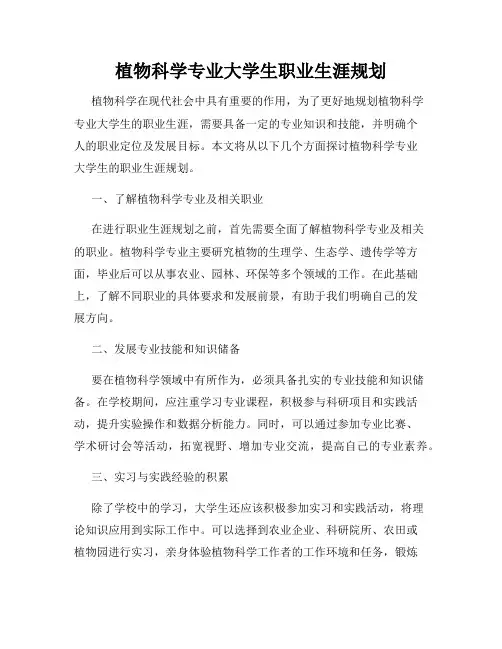 植物科学专业大学生职业生涯规划

植物科学在现代社会中具有重要的作用，为了更好地规划植物科学专业大学生的职业生涯，需要具备一定的专业知识和技能，并明确个人的职业定位及发展目标。本文将从以下几个方面探讨植物科学专业大学生的职业生涯规划。

一、了解植物科学专业及相关职业

在进行职业生涯规划之前，首先需要全面了解植物科学专业及相关的职业。植物科学专业主要研究植物的生理学、生态学、遗传学等方面，毕业后可以从事农业、园林、环保等多个领域的工作。在此基础上，了解不同职业的具体要求和发展前景，有助于我们明确自己的发展方向。

二、发展专业技能和知识储备

要在植物科学领域中有所作为，必须具备扎实的专业技能和知识储备。在学校期间，应注重学习专业课程，积极参与科研项目和实践活动，提升实验操作和数据分析能力。同时，可以通过参加专业比赛、学术研讨会等活动，拓宽视野、增加专业交流，提高自己的专业素养。

三、实习与实践经验的积累

除了学校中的学习，大学生还应该积极参加实习和实践活动，将理论知识应用到实际工作中。可以选择到农业企业、科研院所、农田或植物园进行实习，亲身体验植物科学工作者的工作环境和任务，锻炼